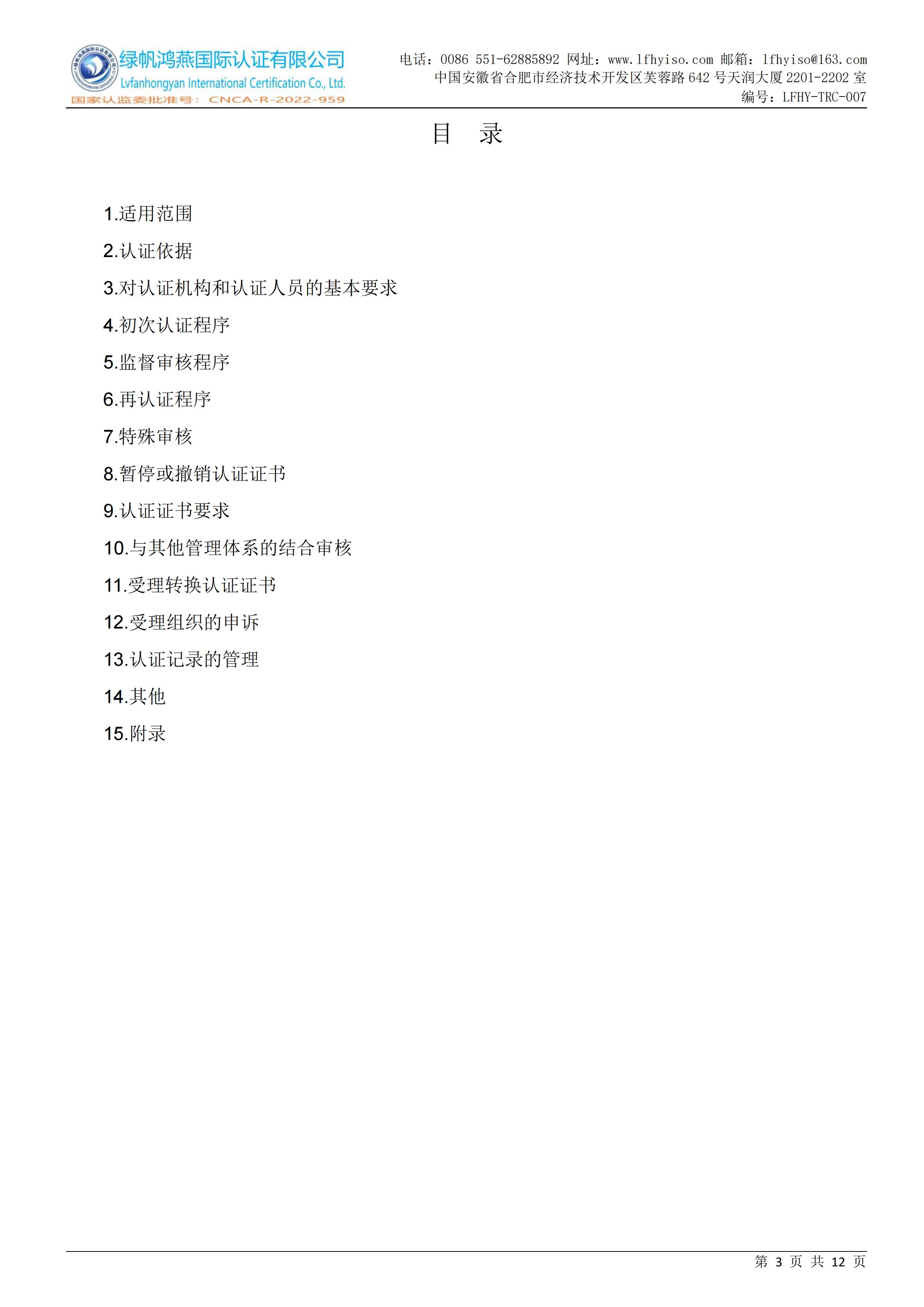 绿帆鸿燕国际认证有限公司
Lvfanhongyan International Certification Co., Ltd.
国家认监委批准号：CNCA-R-2022-959

电话：0086 551-62885892 网址：www.lfhyiso.com 邮箱：lfhyiso@163.com
中国安徽省合肥市经济技术开发区芙蓉路 642 号天润大厦 2201-2202 室
编号：LFHY-TRC-007

目 录

1.适用范围
2.认证依据
3.对认证机构和认证人员的基本要求
4.初次认证程序
5.监督审核程序
6.再认证程序
7.特殊审核
8.暂停或撤销认证证书
9.认证证书要求
10.与其他管理体系的结合审核
11.受理转换认证证书
12.受理组织的申诉
13.认证记录的管理
14.其他
15.附录

第 3 页 共 12 页